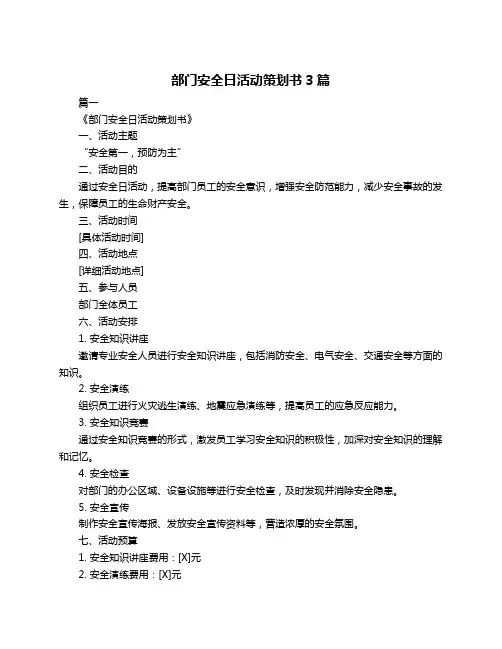 部门安全日活动策划书 3 篇

篇一

《部门安全日活动策划书》

一、活动主题

“安全第一，预防为主”

二、活动目的

通过安全日活动，提高部门员工的安全意识，增强安全防范能力，减少安全事故的发生，保障员工的生命财产安全。

三、活动时间

[具体活动时间]

四、活动地点

[详细活动地点]

五、参与人员

部门全体员工

六、活动安排

1. 安全知识讲座

邀请专业安全人员进行安全知识讲座，包括消防安全、电气安全、交通安全等方面的知识。

2. 安全演练

组织员工进行火灾逃生演练、地震应急演练等，提高员工的应急反应能力。

3. 安全知识竞赛

通过安全知识竞赛的形式，激发员工学习安全知识的积极性，加深对安全知识的理解和记忆。

4. 安全检查

对部门的办公区域、设备设施等进行安全检查，及时发现并消除安全隐患。

5. 安全宣传

制作安全宣传海报、发放安全宣传资料等，营造浓厚的安全氛围。

七、活动预算

1. 安全知识讲座费用：[X]元

2. 安全演练费用：[X]元